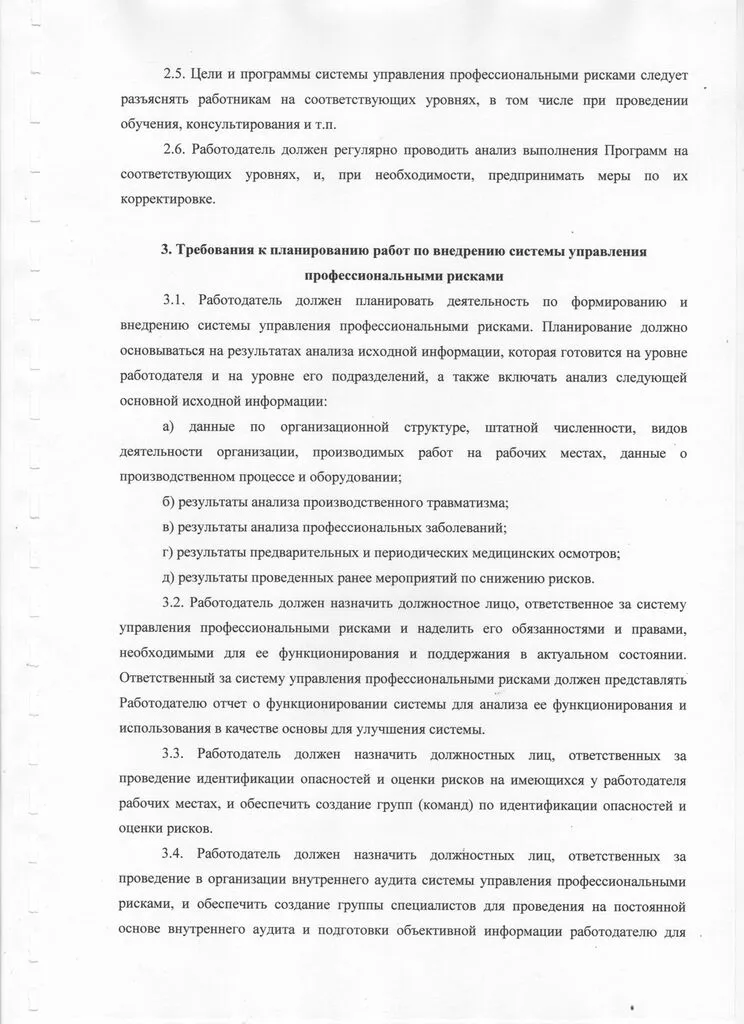 2.5. Цели и программы системы управления профессиональными рисками следует разъяснять работникам на соответствующих уровнях, в том числе при проведении обучения, консультирования и т.п.

2.6. Работодатель должен регулярно проводить анализ выполнения Программ на соответствующих уровнях, и, при необходимости, предпринимать меры по их корректировке.

3. Требования к планированию работ по внедрению системы управления профессиональными рисками

3.1. Работодатель должен планировать деятельность по формированию и внедрению системы управления профессиональными рисками. Планирование должно основываться на результатах анализа исходной информации, которая готовится на уровне работодателя и на уровне его подразделений, а также включать анализ следующей основной исходной информации:

а) данные по организационной структуре, штатной численности, видов деятельности организации, производимых работ на рабочих местах, данные о производственном процессе и оборудовании;

б) результаты анализа производственного травматизма;

в) результаты анализа профессиональных заболеваний;

г) результаты предварительных и периодических медицинских осмотров;

д) результаты проведенных ранее мероприятий по снижению рисков.

3.2. Работодатель должен назначить должностное лицо, ответственное за систему управления профессиональными рисками и наделить его обязанностями и правами, необходимыми для ее функционирования и поддержания в актуальном состоянии. Ответственный за систему управления профессиональными рисками должен представлять Работодателю отчет о функционировании системы для анализа ее функционирования и использования в качестве основы для улучшения системы.

3.3. Работодатель должен назначить должностных лиц, ответственных за проведение идентификации опасностей и оценки рисков на имеющихся у работодателя рабочих местах, и обеспечить создание групп (команд) по идентификации опасностей и оценки рисков.

3.4. Работодатель должен назначить должностных лиц, ответственных за проведение в организации внутреннего аудита системы управления профессиональными рисками, и обеспечить создание группы специалистов для проведения на постоянной основе внутреннего аудита и подготовки объективной информации работодателю для